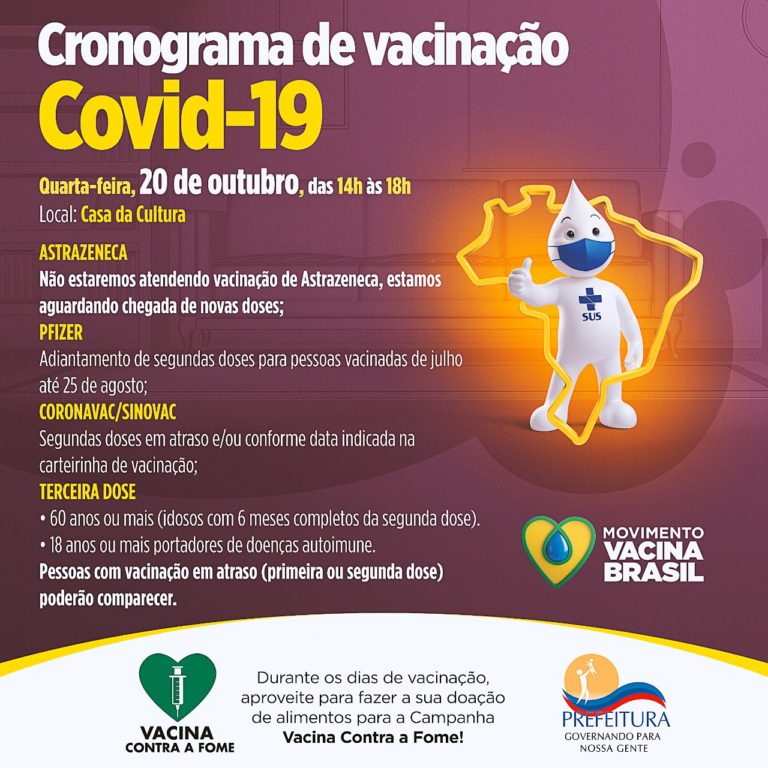 Cronograma de vacinação
Covid-19

Quarta-feira, 20 de outubro, das 14h às 18h
Local: Casa da Cultura

ASTRAZENECA
Não estaremos atendendo vacinação de Astrazeneca, estamos aguardando chegada de novas doses;

PFIZER
Adiantamento de segundas doses para pessoas vacinadas de julho até 25 de agosto;

CORONAVAC/SINOVAC
Segundas doses em atraso e/ou conforme data indicada na carteirinha de vacinação;

TERCEIRA DOSE
• 60 anos ou mais (idosos com 6 meses completos da segunda dose).
• 18 anos ou mais portadores de doenças autoimune.
Pessoas com vacinação em atraso (primeira ou segunda dose) poderão comparecer.

SUS

MOVIMENTO VACINA BRASIL

VACINA CONTRA A FOME

Durante os dias de vacinação, aproveite para fazer a sua doação de alimentos para a Campanha Vacina Contra a Fome!

PREFEITURA
GOVERNANDO PARA NOSSA GENTE